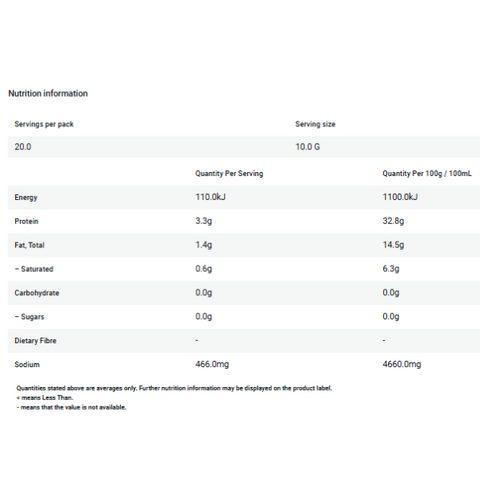 Nutrition information

| Servings per pack | Serving size |
|---|---|
| 20.0 | 10.0 G |

| | Quantity Per Serving | Quantity Per 100g / 100mL |
|---|---|---|
| Energy | 110.0kJ | 1100.0kJ |
| Protein | 3.3g | 32.8g |
| Fat, Total | 1.4g | 14.5g |
| – Saturated | 0.6g | 6.3g |
| Carbohydrate | 0.0g | 0.0g |
| – Sugars | 0.0g | 0.0g |
| Dietary Fibre | - | - |
| Sodium | 466.0mg | 4660.0mg |

Quantities stated above are averages only. Further nutrition information may be displayed on the product label.
< means Less Than.
- means that the value is not available.